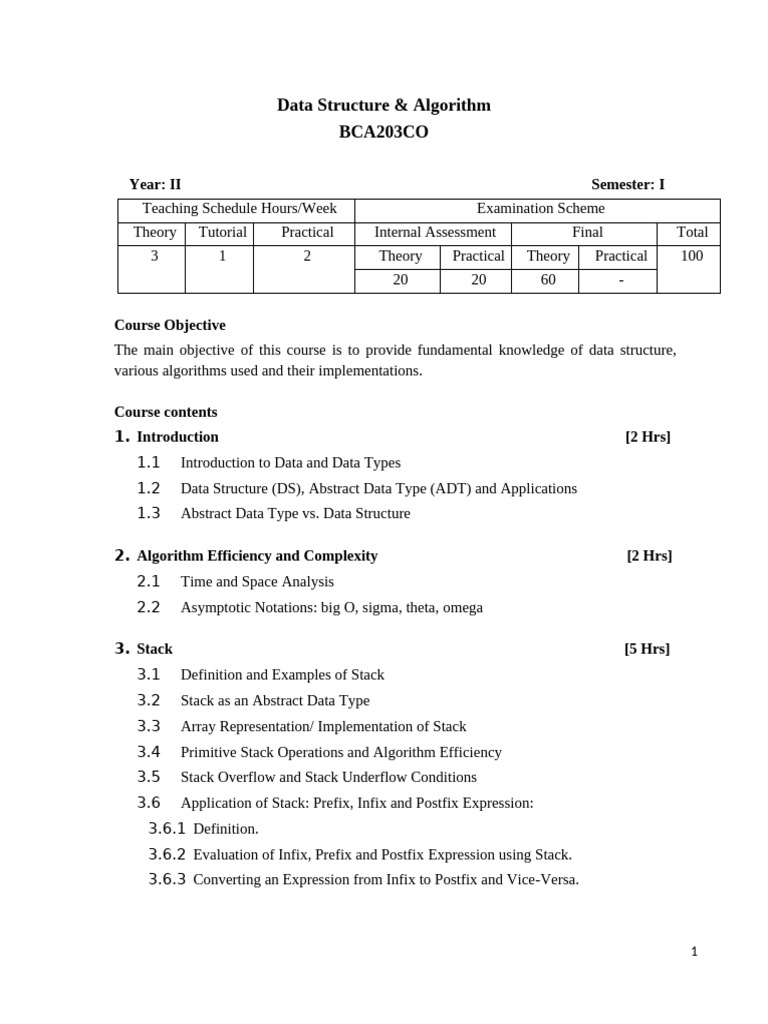 Data Structure & Algorithm
BCA203CO

Year: II Semester: I

| Teaching Schedule Hours/Week | | | Examination Scheme | | | | |
|---|---|---|---|---|---|---|---|
| Theory | Tutorial | Practical | Internal Assessment | | Final | | Total |
| 3 | 1 | 2 | Theory | Practical | Theory | Practical | 100 |
| | | | 20 | 20 | 60 | - | |

Course Objective

The main objective of this course is to provide fundamental knowledge of data structure, various algorithms used and their implementations.

Course contents

1. Introduction [2 Hrs]
1.1 Introduction to Data and Data Types
1.2 Data Structure (DS), Abstract Data Type (ADT) and Applications
1.3 Abstract Data Type vs. Data Structure

2. Algorithm Efficiency and Complexity [2 Hrs]
2.1 Time and Space Analysis
2.2 Asymptotic Notations: big O, sigma, theta, omega

3. Stack [5 Hrs]
3.1 Definition and Examples of Stack
3.2 Stack as an Abstract Data Type
3.3 Array Representation/ Implementation of Stack
3.4 Primitive Stack Operations and Algorithm Efficiency
3.5 Stack Overflow and Stack Underflow Conditions
3.6 Application of Stack: Prefix, Infix and Postfix Expression:
3.6.1 Definition.
3.6.2 Evaluation of Infix, Prefix and Postfix Expression using Stack.
3.6.3 Converting an Expression from Infix to Postfix and Vice-Versa.

1